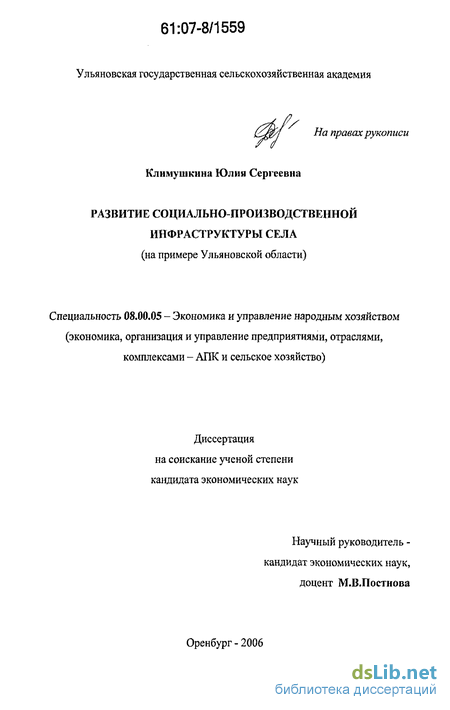 61:07-8/1559

Ульяновская государственная сельскохозяйственная академия

На правах рукописи

Климушкина Юлия Сергеевна

РАЗВИТИЕ СОЦИАЛЬНО-ПРОИЗВОДСТВЕННОЙ ИНФРАСТРУКТУРЫ СЕЛА
(на примере Ульяновской области)

Специальность 08.00.05 – Экономика и управление народным хозяйством (экономика, организация и управление предприятиями, отраслями, комплексами – АПК и сельское хозяйство)

Диссертация
на соискание ученой степени
кандидата экономических наук

Научный руководитель -
кандидат экономических наук,
доцент М.В.Постнова

Оренбург - 2006

dsLib.net
библиотека диссертаций